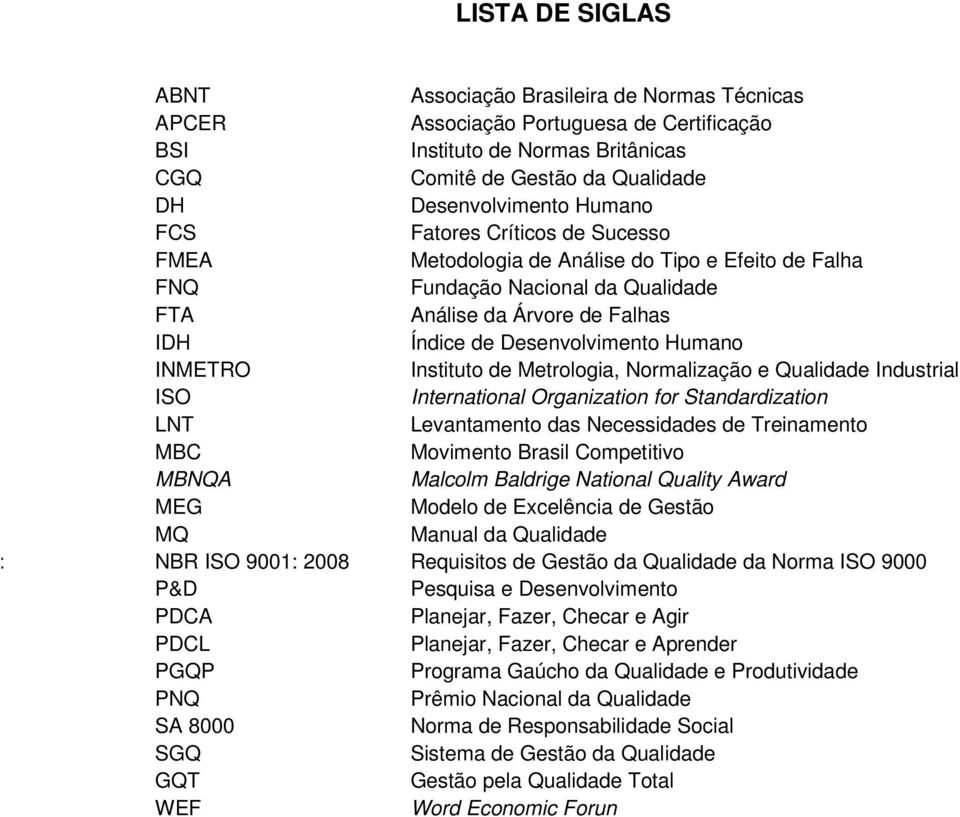 LISTA DE SIGLAS

| | |
|---|---|
| ABNT | Associação Brasileira de Normas Técnicas |
| APCER | Associação Portuguesa de Certificação |
| BSI | Instituto de Normas Britânicas |
| CGQ | Comitê de Gestão da Qualidade |
| DH | Desenvolvimento Humano |
| FCS | Fatores Críticos de Sucesso |
| FMEA | Metodologia de Análise do Tipo e Efeito de Falha |
| FNQ | Fundação Nacional da Qualidade |
| FTA | Análise da Árvore de Falhas |
| IDH | Índice de Desenvolvimento Humano |
| INMETRO | Instituto de Metrologia, Normalização e Qualidade Industrial |
| ISO | International Organization for Standardization |
| LNT | Levantamento das Necessidades de Treinamento |
| MBC | Movimento Brasil Competitivo |
| MBNQA | Malcolm Baldrige National Quality Award |
| MEG | Modelo de Excelência de Gestão |
| MQ | Manual da Qualidade |
| : NBR ISO 9001: 2008 | Requisitos de Gestão da Qualidade da Norma ISO 9000 |
| P&D | Pesquisa e Desenvolvimento |
| PDCA | Planejar, Fazer, Checar e Agir |
| PDCL | Planejar, Fazer, Checar e Aprender |
| PGQP | Programa Gaúcho da Qualidade e Produtividade |
| PNQ | Prêmio Nacional da Qualidade |
| SA 8000 | Norma de Responsabilidade Social |
| SGQ | Sistema de Gestão da Qualidade |
| GQT | Gestão pela Qualidade Total |
| WEF | Word Economic Forun |